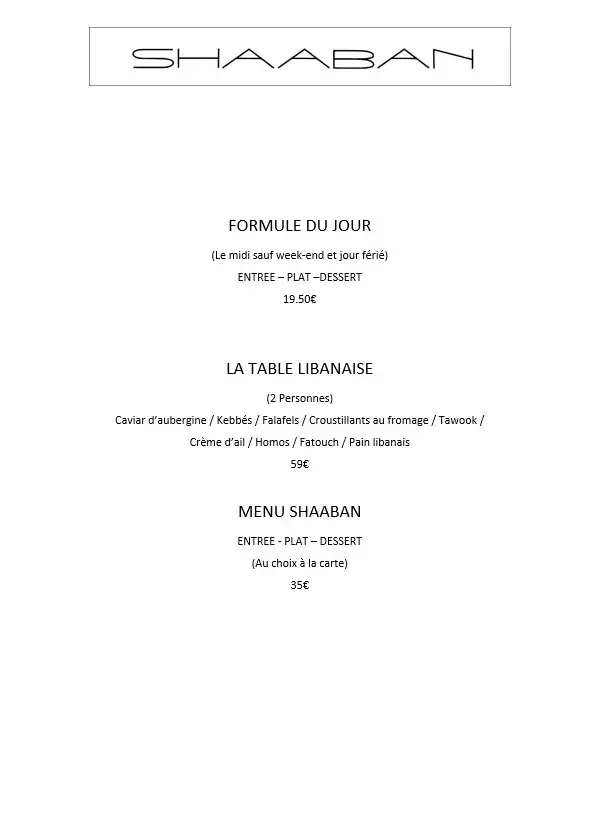 SHAABAN

FORMULE DU JOUR

(Le midi sauf week-end et jour férié)

ENTREE – PLAT –DESSERT

19.50€

LA TABLE LIBANAISE

(2 Personnes)

Caviar d'aubergine / Kebbés / Falafels / Croustillants au fromage / Tawook / Crème d'ail / Homos / Fatouch / Pain libanais

59€

MENU SHAABAN

ENTREE - PLAT – DESSERT

(Au choix à la carte)

35€